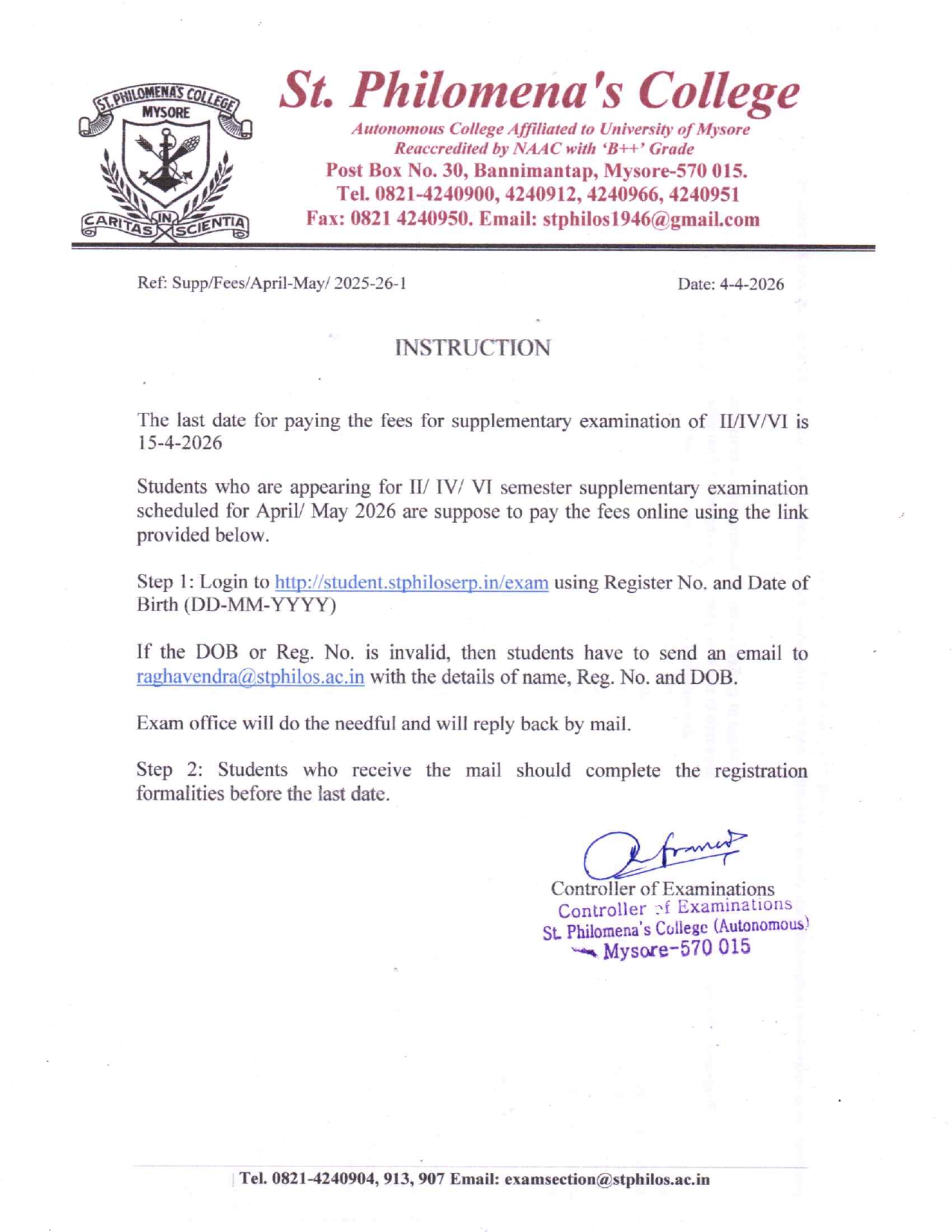 ST. PHILOMENA'S COLLEGE
MYSORE
CARITAS IN SCIENTIA

St. Philomena's College
Autonomous College Affiliated to University of Mysore
Reaccredited by NAAC with 'B++' Grade
Post Box No. 30, Bannimantap, Mysore-570 015.
Tel. 0821-4240900, 4240912, 4240966, 4240951
Fax: 0821 4240950. Email: stphilos1946@gmail.com

Ref: Supp/Fees/April-May/ 2025-26-1

Date: 4-4-2026

INSTRUCTION

The last date for paying the fees for supplementary examination of II/IV/VI is 15-4-2026

Students who are appearing for II/ IV/ VI semester supplementary examination scheduled for April/ May 2026 are suppose to pay the fees online using the link provided below.

Step 1: Login to http://student.stphiloserp.in/exam using Register No. and Date of Birth (DD-MM-YYYY)

If the DOB or Reg. No. is invalid, then students have to send an email to raghavendra@stphilos.ac.in with the details of name, Reg. No. and DOB.

Exam office will do the needful and will reply back by mail.

Step 2: Students who receive the mail should complete the registration formalities before the last date.

Controller of Examinations
Controller of Examinations
St. Philomena's College (Autonomous)
Mysore-570 015

Tel. 0821-4240904, 913, 907 Email: examsection@stphilos.ac.in